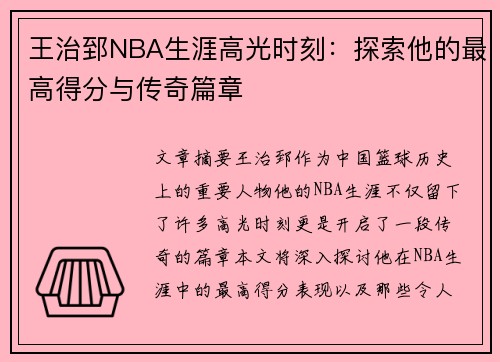 王治郅NBA生涯高光时刻：探索他的最高得分与传奇篇章

文章摘要王治郅作为中国篮球历史上的重要人物他的NBA生涯不仅留下了许多高光时刻更是开启了一段传奇的篇章本文将深入探讨他在NBA生涯中的最高得分表现以及那些令人